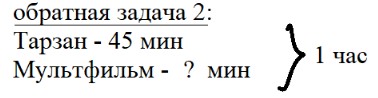 обратная задача 2:
Тарзан - 45 мин
Мультфильм - ? мин
1 час